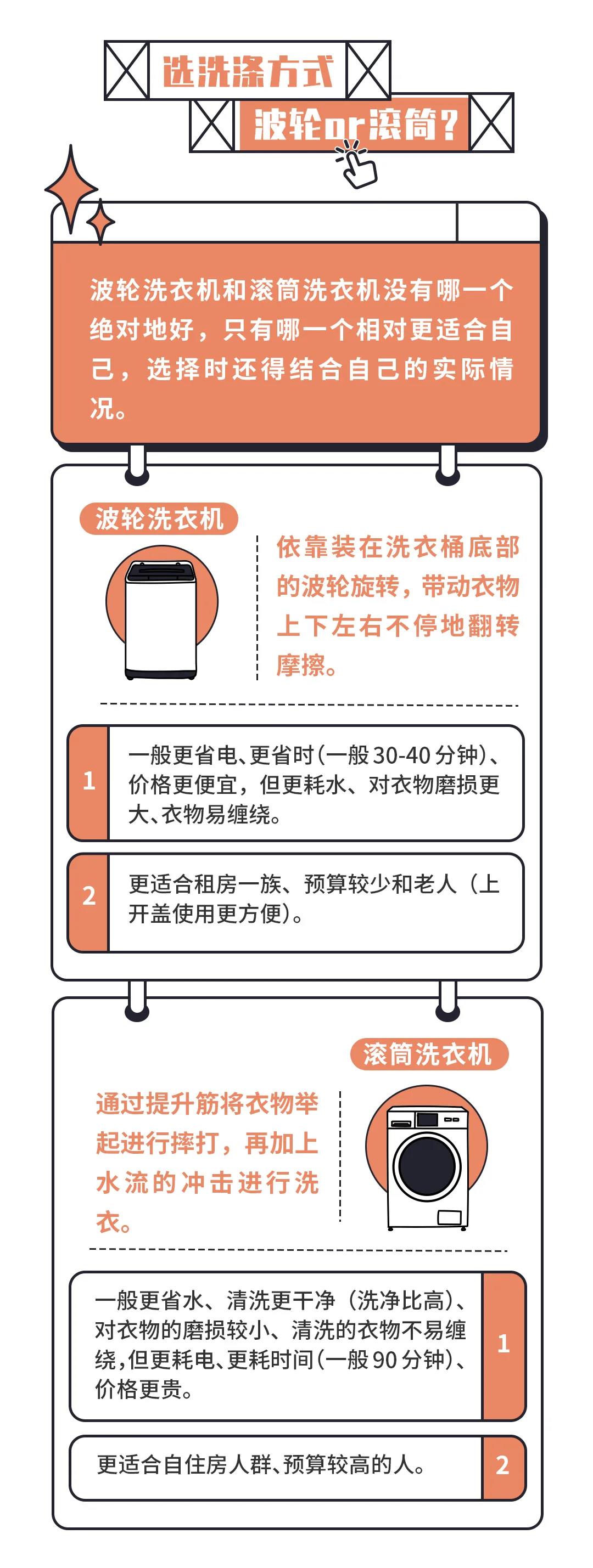 选洗涤方式

波轮or滚筒？

波轮洗衣机和滚筒洗衣机没有哪一个绝对地好，只有哪一个相对更适合自己，选择时还得结合自己的实际情况。

波轮洗衣机

依靠装在洗衣桶底部的波轮旋转，带动衣物上下左右不停地翻转摩擦。

1 一般更省电、更省时（一般30-40分钟）、价格更便宜，但更耗水、对衣物磨损更大、衣物易缠绕。

2 更适合租房一族、预算较少和老人（上开盖使用更方便）。

滚筒洗衣机

通过提升筋将衣物举起进行摔打，再加上水流的冲击进行洗衣。

一般更省水、清洗更干净（洗净比高）、对衣物的磨损较小、清洗的衣物不易缠绕，但更耗电、更耗时间（一般90分钟）、价格更贵。 1

更适合自住房人群、预算较高的人。 2